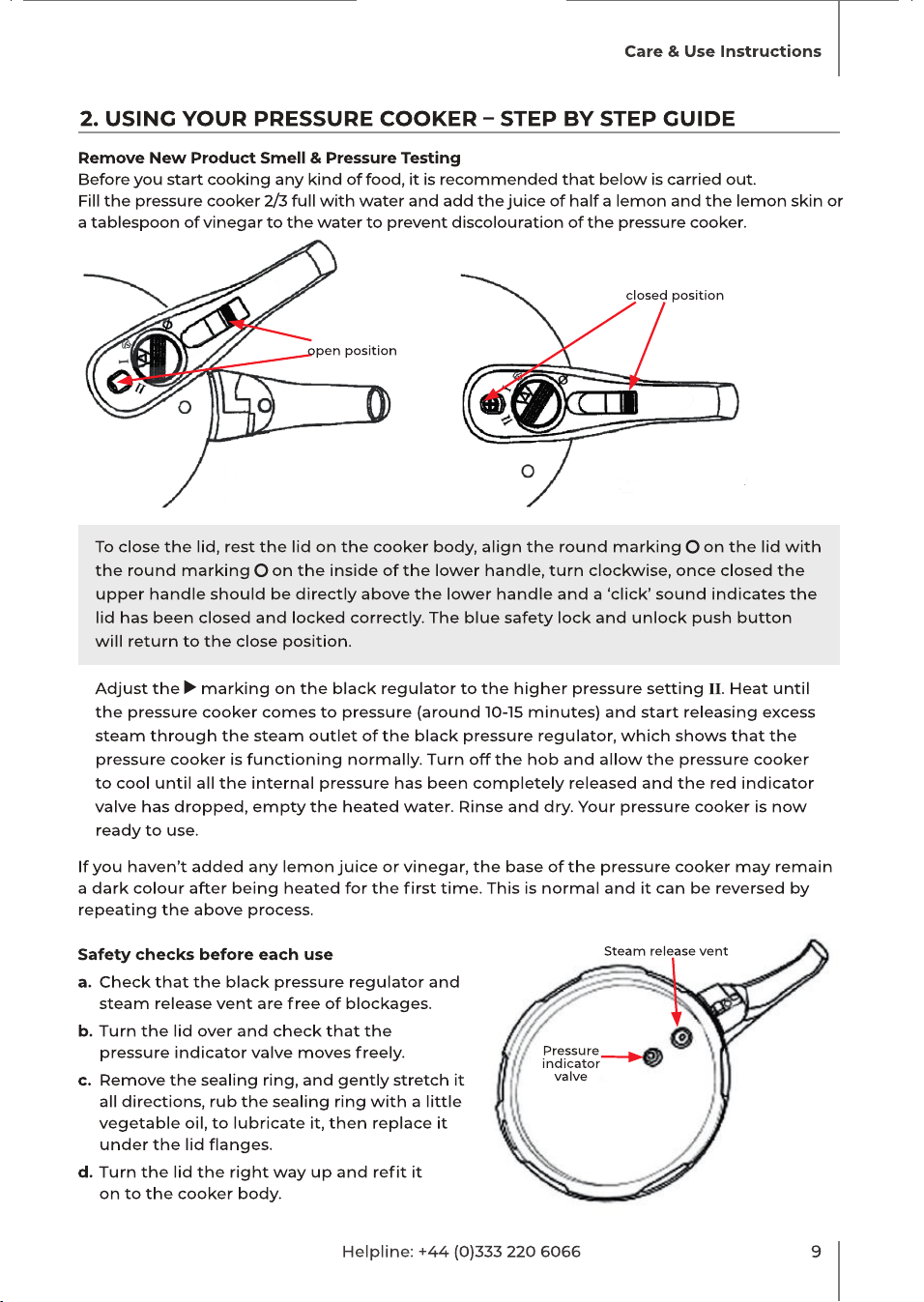 Care & Use Instructions

2. USING YOUR PRESSURE COOKER – STEP BY STEP GUIDE

Remove New Product Smell & Pressure Testing
Before you start cooking any kind of food, it is recommended that below is carried out. Fill the pressure cooker 2/3 full with water and add the juice of half a lemon and the lemon skin or a tablespoon of vinegar to the water to prevent discolouration of the pressure cooker.

open position

closed position

To close the lid, rest the lid on the cooker body, align the round marking O on the lid with the round marking O on the inside of the lower handle, turn clockwise, once closed the upper handle should be directly above the lower handle and a 'click' sound indicates the lid has been closed and locked correctly. The blue safety lock and unlock push button will return to the close position.

Adjust the ▶ marking on the black regulator to the higher pressure setting II. Heat until the pressure cooker comes to pressure (around 10-15 minutes) and start releasing excess steam through the steam outlet of the black pressure regulator, which shows that the pressure cooker is functioning normally. Turn off the hob and allow the pressure cooker to cool until all the internal pressure has been completely released and the red indicator valve has dropped, empty the heated water. Rinse and dry. Your pressure cooker is now ready to use.

If you haven't added any lemon juice or vinegar, the base of the pressure cooker may remain a dark colour after being heated for the first time. This is normal and it can be reversed by repeating the above process.

Safety checks before each use
a. Check that the black pressure regulator and steam release vent are free of blockages.
b. Turn the lid over and check that the pressure indicator valve moves freely.
c. Remove the sealing ring, and gently stretch it all directions, rub the sealing ring with a little vegetable oil, to lubricate it, then replace it under the lid flanges.
d. Turn the lid the right way up and refit it on to the cooker body.

Steam release vent

Pressure indicator valve

Helpline: +44 (0)333 220 6066

9